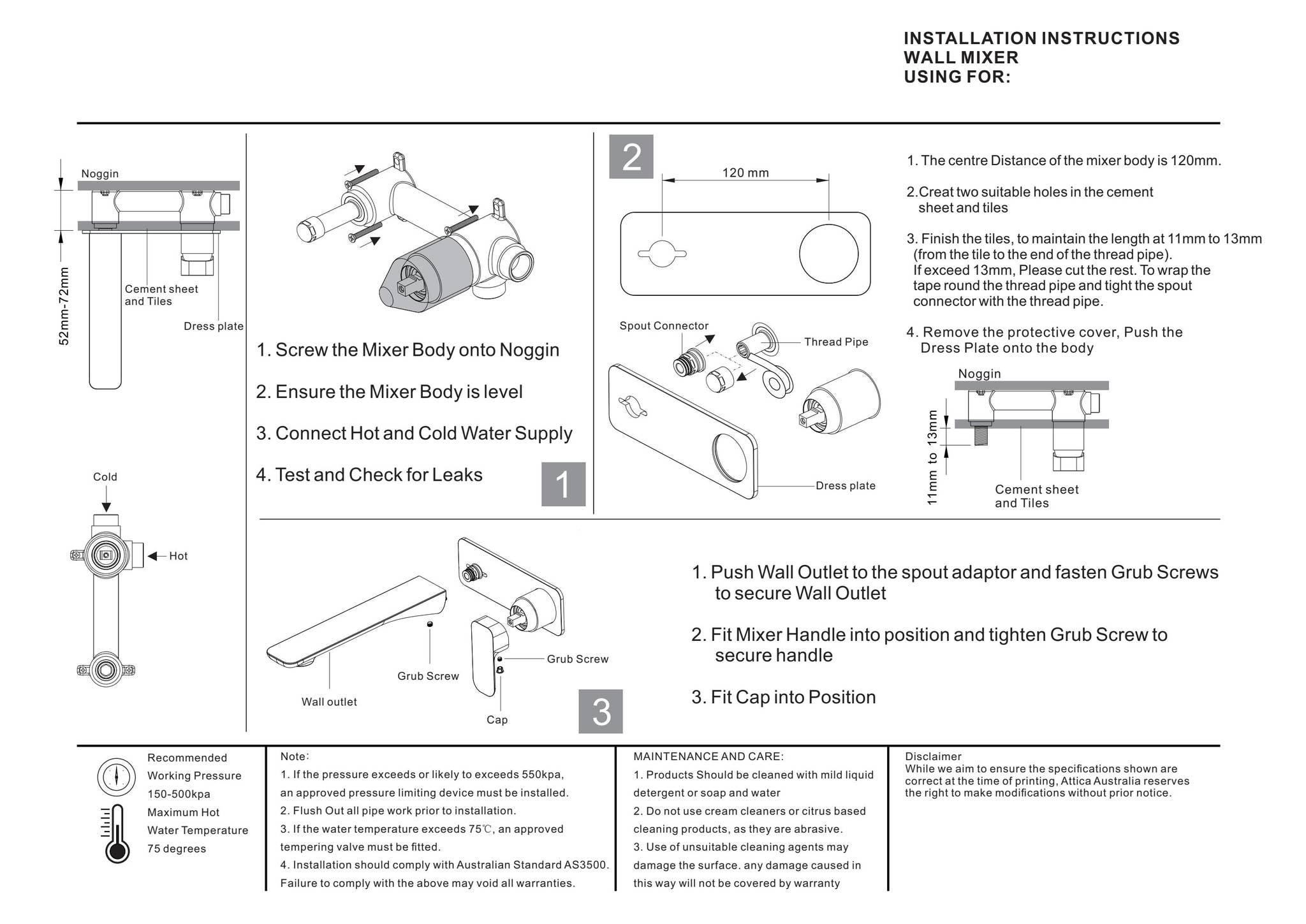 INSTALLATION INSTRUCTIONS
WALL MIXER
USING FOR:

Noggin

52mm-72mm

Cement sheet and Tiles

Dress plate

Cold

Hot

1. Screw the Mixer Body onto Noggin

2. Ensure the Mixer Body is level

3. Connect Hot and Cold Water Supply

4. Test and Check for Leaks

1

2

120 mm

Spout Connector

Thread Pipe

Dress plate

1. The centre Distance of the mixer body is 120mm.

2.Creat two suitable holes in the cement sheet and tiles

3. Finish the tiles, to maintain the length at 11mm to 13mm (from the tile to the end of the thread pipe). If exceed 13mm, Please cut the rest. To wrap the tape round the thread pipe and tight the spout connector with the thread pipe.

4. Remove the protective cover, Push the Dress Plate onto the body

Noggin

11mm to 13mm

Cement sheet and Tiles

Wall outlet

Grub Screw

Grub Screw

Cap

3

1. Push Wall Outlet to the spout adaptor and fasten Grub Screws to secure Wall Outlet

2. Fit Mixer Handle into position and tighten Grub Screw to secure handle

3. Fit Cap into Position

Recommended Working Pressure 150-500kpa
Maximum Hot Water Temperature 75 degrees

Note:
1. If the pressure exceeds or likely to exceeds 550kpa, an approved pressure limiting device must be installed.
2. Flush Out all pipe work prior to installation.
3. If the water temperature exceeds 75℃, an approved tempering valve must be fitted.
4. Installation should comply with Australian Standard AS3500. Failure to comply with the above may void all warranties.

MAINTENANCE AND CARE:
1. Products Should be cleaned with mild liquid detergent or soap and water
2. Do not use cream cleaners or citrus based cleaning products, as they are abrasive.
3. Use of unsuitable cleaning agents may damage the surface. any damage caused in this way will not be covered by warranty

Disclaimer
While we aim to ensure the specifications shown are correct at the time of printing, Attica Australia reserves the right to make modifications without prior notice.